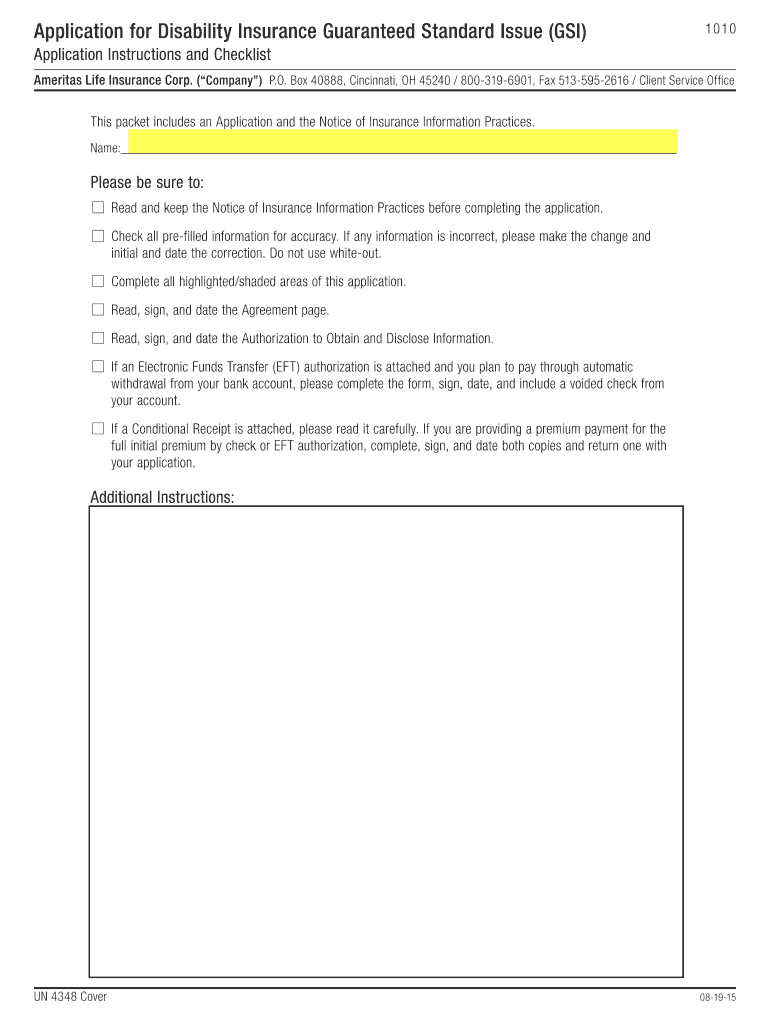 Application for Disability Insurance Guaranteed Standard Issue (GSI)

1010

Application Instructions and Checklist

Ameritas Life Insurance Corp. ("Company") P.O. Box 40888, Cincinnati, OH 45240 / 800-319-6901, Fax 513-595-2616 / Client Service Office

This packet includes an Application and the Notice of Insurance Information Practices.

Name:

Please be sure to:

☐ Read and keep the Notice of Insurance Information Practices before completing the application.

☐ Check all pre-filled information for accuracy. If any information is incorrect, please make the change and initial and date the correction. Do not use white-out.

☐ Complete all highlighted/shaded areas of this application.

☐ Read, sign, and date the Agreement page.

☐ Read, sign, and date the Authorization to Obtain and Disclose Information.

☐ If an Electronic Funds Transfer (EFT) authorization is attached and you plan to pay through automatic withdrawal from your bank account, please complete the form, sign, date, and include a voided check from your account.

☐ If a Conditional Receipt is attached, please read it carefully. If you are providing a premium payment for the full initial premium by check or EFT authorization, complete, sign, and date both copies and return one with your application.

Additional Instructions:

UN 4348 Cover

08-19-15